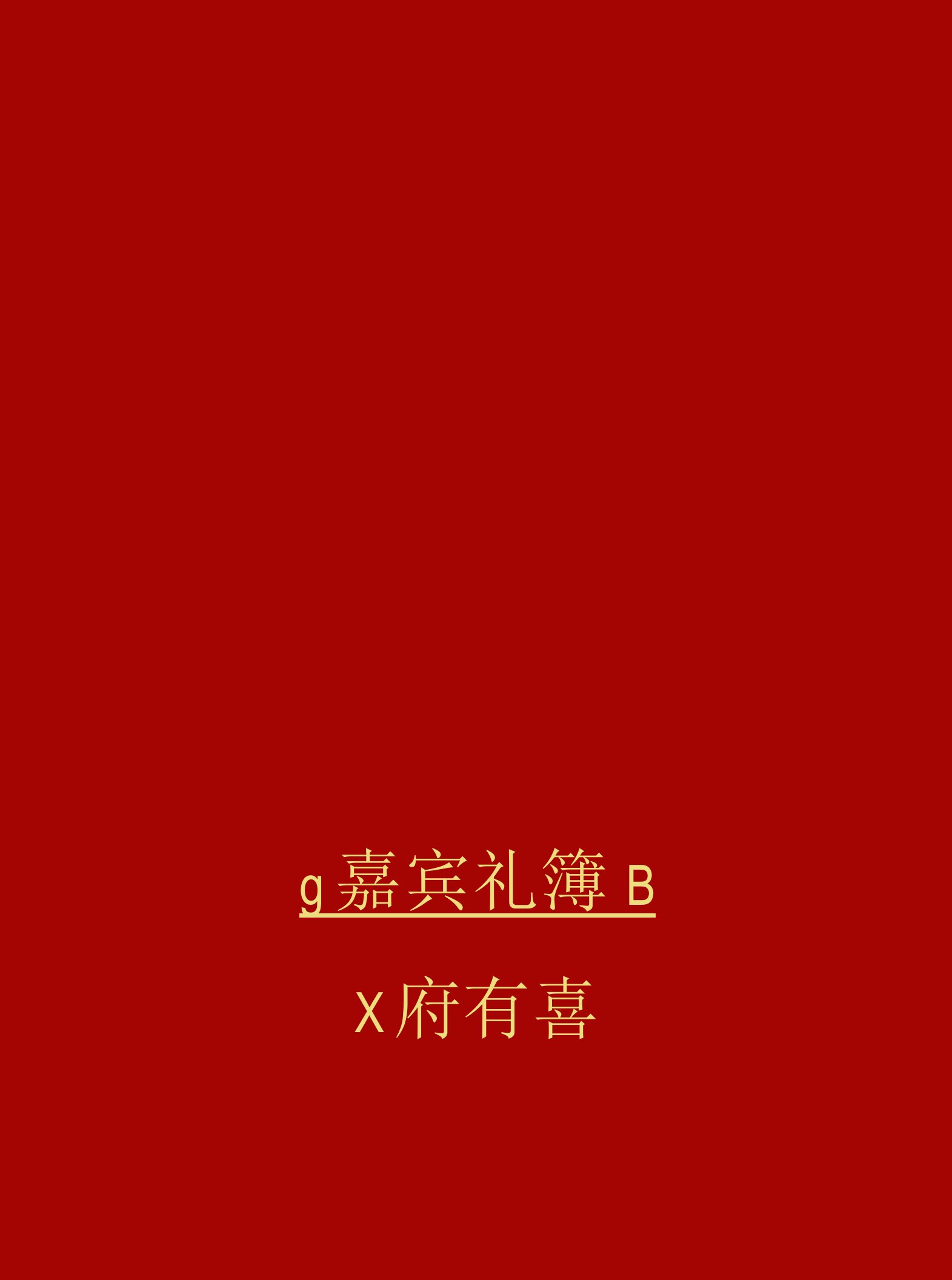 g 嘉宾礼簿 B

X府有喜